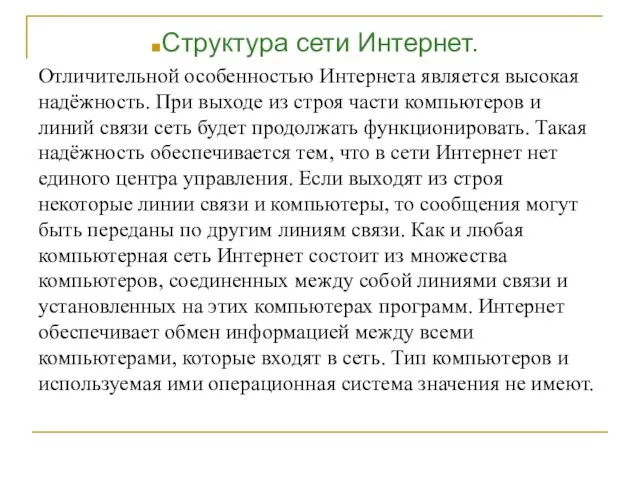 Структура сети Интернет.

Отличительной особенностью Интернета является высокая надёжность. При выходе из строя части компьютеров и линий связи сеть будет продолжать функционировать. Такая надёжность обеспечивается тем, что в сети Интернет нет единого центра управления. Если выходят из строя некоторые линии связи и компьютеры, то сообщения могут быть переданы по другим линиям связи. Как и любая компьютерная сеть Интернет состоит из множества компьютеров, соединенных между собой линиями связи и установленных на этих компьютерах программ. Интернет обеспечивает обмен информацией между всеми компьютерами, которые входят в сеть. Тип компьютеров и используемая ими операционная система значения не имеют.